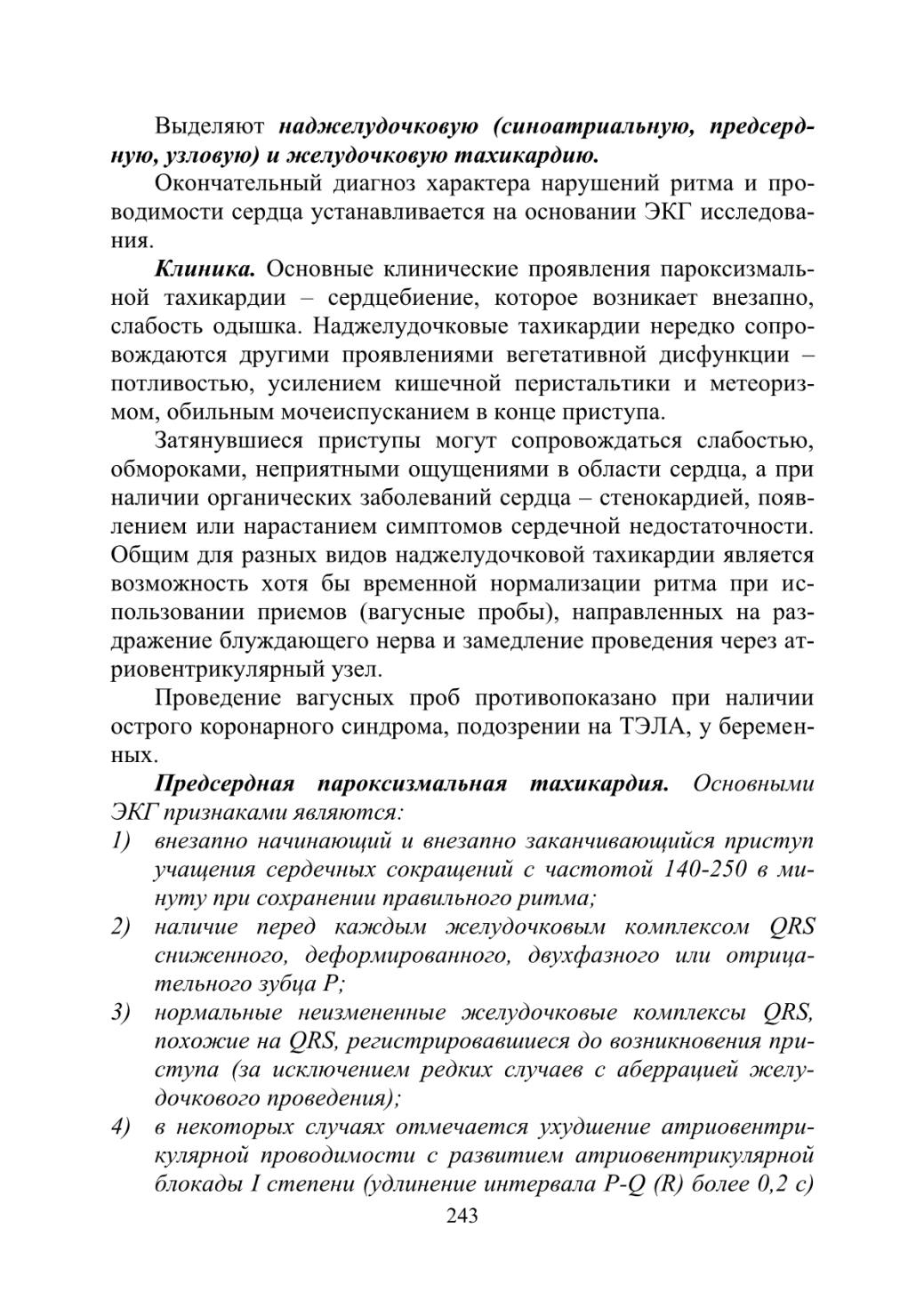 Выделяют наджелудочковую (синоатриальную, предсердную, узловую) и желудочковую тахикардию.

Окончательный диагноз характера нарушений ритма и проводимости сердца устанавливается на основании ЭКГ исследования.

Клиника. Основные клинические проявления пароксизмальной тахикардии – сердцебиение, которое возникает внезапно, слабость одышка. Наджелудочковые тахикардии нередко сопровождаются другими проявлениями вегетативной дисфункции – потливостью, усилением кишечной перистальтики и метеоризмом, обильным мочеиспусканием в конце приступа.

Затянувшиеся приступы могут сопровождаться слабостью, обмороками, неприятными ощущениями в области сердца, а при наличии органических заболеваний сердца – стенокардией, появлением или нарастанием симптомов сердечной недостаточности. Общим для разных видов наджелудочковой тахикардии является возможность хотя бы временной нормализации ритма при использовании приемов (вагусные пробы), направленных на раздражение блуждающего нерва и замедление проведения через атриовентрикулярный узел.

Проведение вагусных проб противопоказано при наличии острого коронарного синдрома, подозрении на ТЭЛА, у беременных.

Предсердная пароксизмальная тахикардия. Основными ЭКГ признаками являются:

1) внезапно начинающий и внезапно заканчивающийся приступ учащения сердечных сокращений с частотой 140-250 в минуту при сохранении правильного ритма;

2) наличие перед каждым желудочковым комплексом QRS сниженного, деформированного, двухфазного или отрицательного зубца P;

3) нормальные неизмененные желудочковые комплексы QRS, похожие на QRS, регистрировавшиеся до возникновения приступа (за исключением редких случаев с аберрацией желудочкового проведения);

4) в некоторых случаях отмечается ухудшение атриовентрикулярной проводимости с развитием атриовентрикулярной блокады I степени (удлинение интервала P-Q (R) более 0,2 с)

243